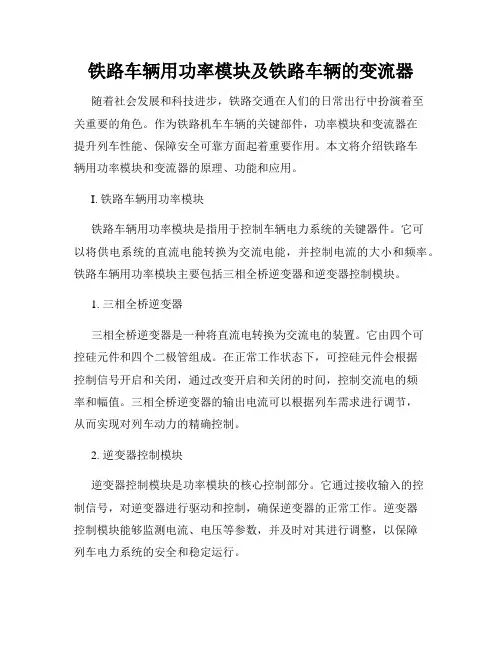 铁路车辆用功率模块及铁路车辆的变流器

随着社会发展和科技进步，铁路交通在人们的日常出行中扮演着至关重要的角色。作为铁路机车车辆的关键部件，功率模块和变流器在提升列车性能、保障安全可靠方面起着重要作用。本文将介绍铁路车辆用功率模块和变流器的原理、功能和应用。

I. 铁路车辆用功率模块

铁路车辆用功率模块是指用于控制车辆电力系统的关键器件。它可以将供电系统的直流电能转换为交流电能，并控制电流的大小和频率。铁路车辆用功率模块主要包括三相全桥逆变器和逆变器控制模块。

1. 三相全桥逆变器

三相全桥逆变器是一种将直流电转换为交流电的装置。它由四个可控硅元件和四个二极管组成。在正常工作状态下，可控硅元件会根据控制信号开启和关闭，通过改变开启和关闭的时间，控制交流电的频率和幅值。三相全桥逆变器的输出电流可以根据列车需求进行调节，从而实现对列车动力的精确控制。

2. 逆变器控制模块

逆变器控制模块是功率模块的核心控制部分。它通过接收输入的控制信号，对逆变器进行驱动和控制，确保逆变器的正常工作。逆变器控制模块能够监测电流、电压等参数，并及时对其进行调整，以保障列车电力系统的安全和稳定运行。